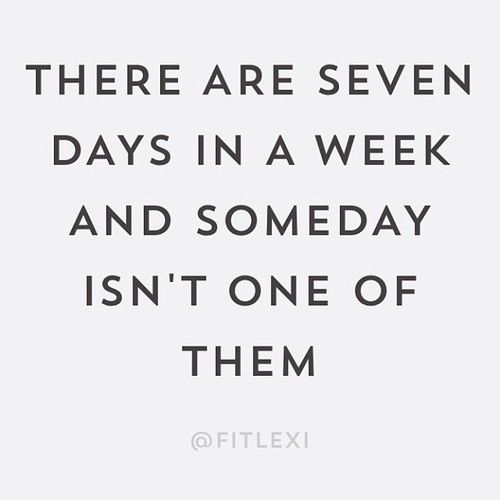 THERE ARE SEVEN DAYS IN A WEEK AND SOMEDAY ISN'T ONE OF THEM

@FITLEXI